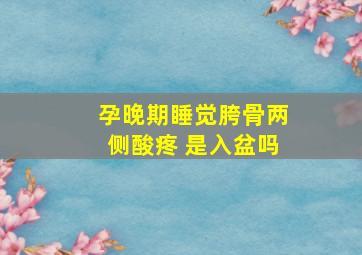 孕晚期睡觉胯骨两侧酸疼 是入盆吗